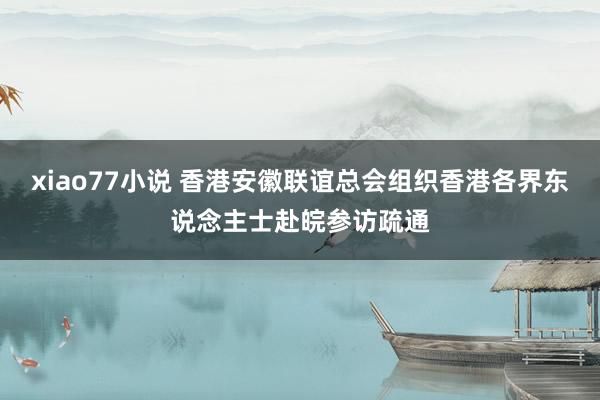 xiao77小说 香港安徽联谊总会组织香港各界东说念主士赴皖参访疏通